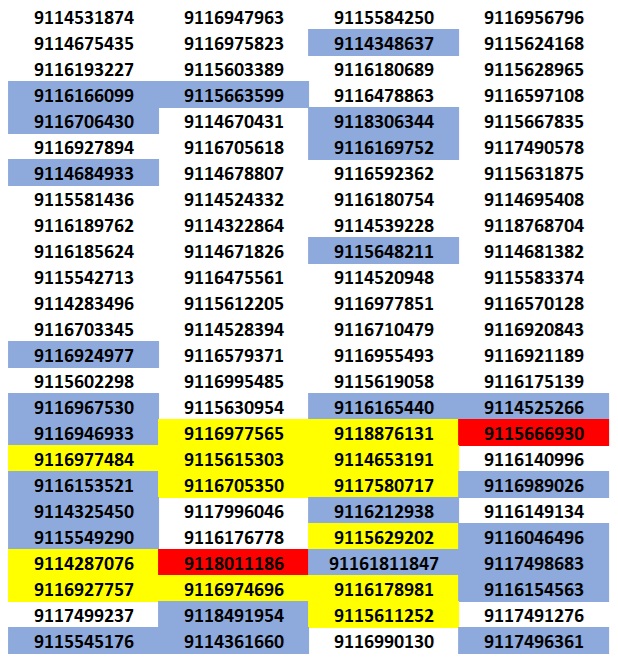 | 9114531874 | 9116947963 | 9115584250 | 9116956796 |
|---|---|---|---|
| 9114675435 | 9116975823 | 9114348637 | 9115624168 |
| 9116193227 | 9115603389 | 9116180689 | 9115628965 |
| 9116166099 | 9115663599 | 9116478863 | 9116597108 |
| 9116706430 | 9114670431 | 9118306344 | 9115667835 |
| 9116927894 | 9116705618 | 9116169752 | 9117490578 |
| 9114684933 | 9114678807 | 9116592362 | 9115631875 |
| 9115581436 | 9114524332 | 9116180754 | 9114695408 |
| 9116189762 | 9114322864 | 9114539228 | 9118768704 |
| 9116185624 | 9114671826 | 9115648211 | 9114681382 |
| 9115542713 | 9116475561 | 9114520948 | 9115583374 |
| 9114283496 | 9115612205 | 9116977851 | 9116570128 |
| 9116703345 | 9114528394 | 9116710479 | 9116920843 |
| 9116924977 | 9116579371 | 9116955493 | 9116921189 |
| 9115602298 | 9116995485 | 9115619058 | 9116175139 |
| 9116967530 | 9115630954 | 9116165440 | 9114525266 |
| 9116946933 | 9116977565 | 9118876131 | 9115666930 |
| 9116977484 | 9115615303 | 9114653191 | 9116140996 |
| 9116153521 | 9116705350 | 9117580717 | 9116989026 |
| 9114325450 | 9117996046 | 9116212938 | 9116149134 |
| 9115549290 | 9116176778 | 9115629202 | 9116046496 |
| 9114287076 | 9118011186 | 91161811847 | 9117498683 |
| 9116927757 | 9116974696 | 9116178981 | 9116154563 |
| 9117499237 | 9118491954 | 9115611252 | 9117491276 |
| 9115545176 | 9114361660 | 9116990130 | 9117496361 |